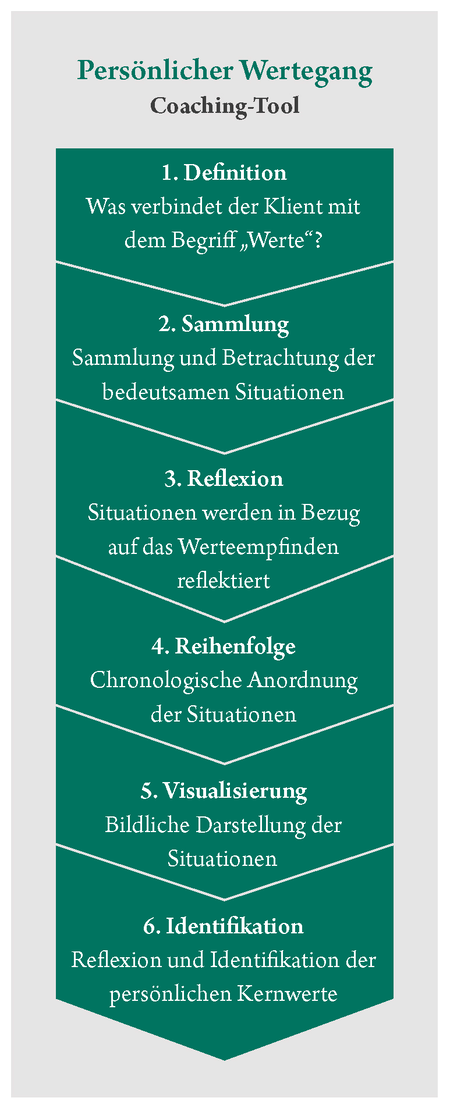 Persönlicher Wertegang
Coaching-Tool

1. Definition
Was verbindet der Klient mit dem Begriff „Werte“?

2. Sammlung
Sammlung und Betrachtung der bedeutsamen Situationen

3. Reflexion
Situationen werden in Bezug auf das Werteempfinden reflektiert

4. Reihenfolge
Chronologische Anordnung der Situationen

5. Visualisierung
Bildliche Darstellung der Situationen

6. Identifikation
Reflexion und Identifikation der persönlichen Kernwerte